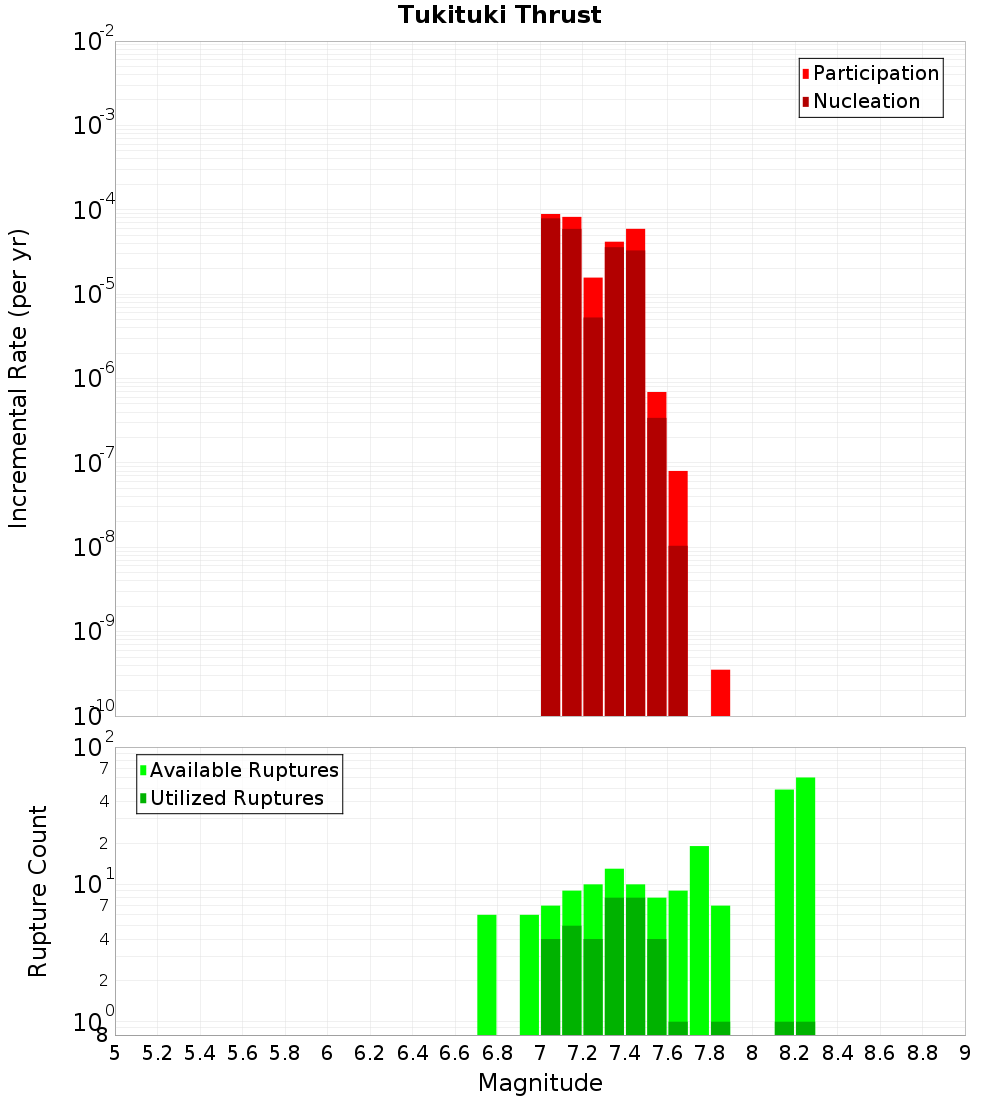 Tukituki Thrust

Participation
Nucleation

Incremental Rate (per yr)

$10^{-2}$
$10^{-3}$
$10^{-4}$
$10^{-5}$
$10^{-6}$
$10^{-7}$
$10^{-8}$
$10^{-9}$
$10^{-10}$

Available Ruptures
Utilized Ruptures

Rupture Count

$10^{2}$
7
4
2
$10^{1}$
7
4
2
$10^{0}$
8

5 5.2 5.4 5.6 5.8 6 6.2 6.4 6.6 6.8 7 7.2 7.4 7.6 7.8 8 8.2 8.4 8.6 8.8 9

Magnitude